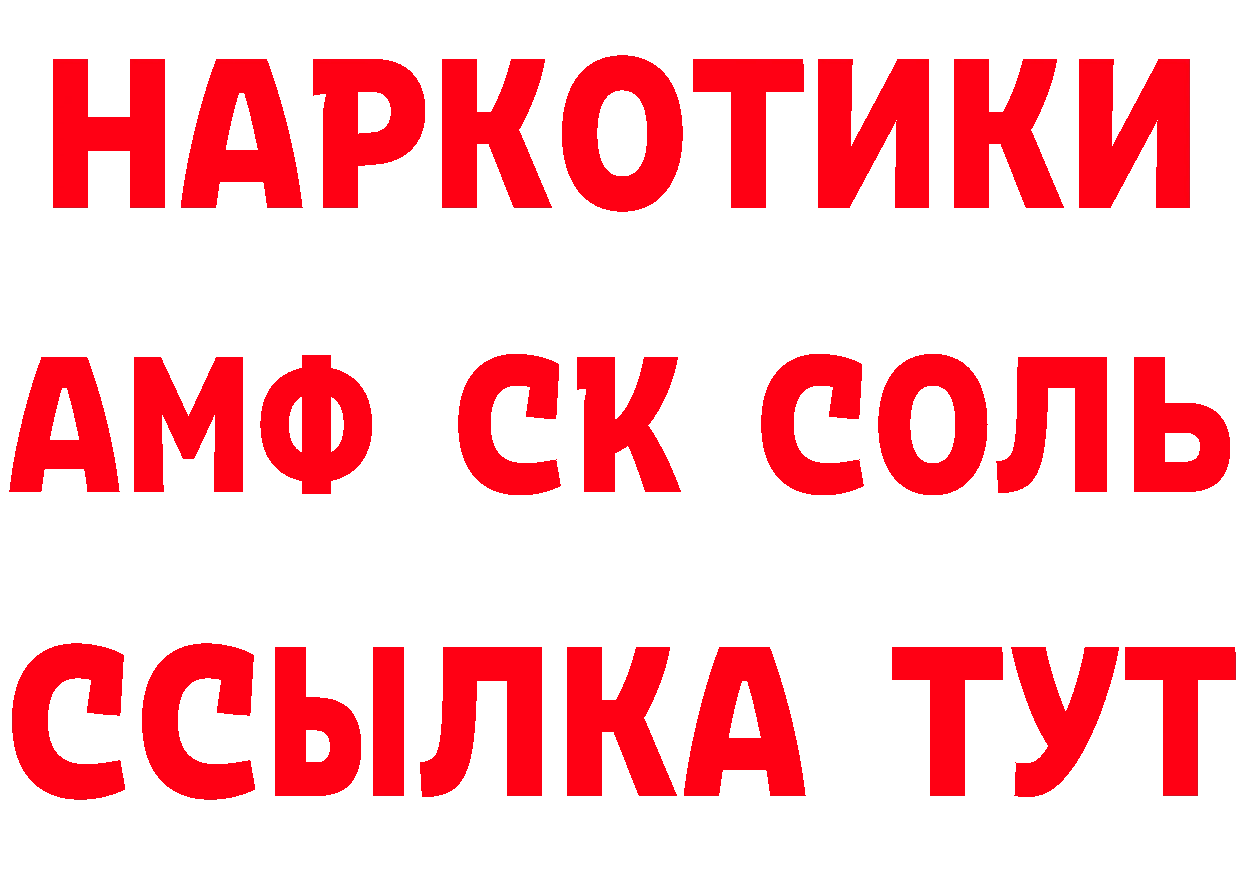 НАРКОТИКИ
АМФ СК СОЛЬ
ССЫЛКА ТУТ